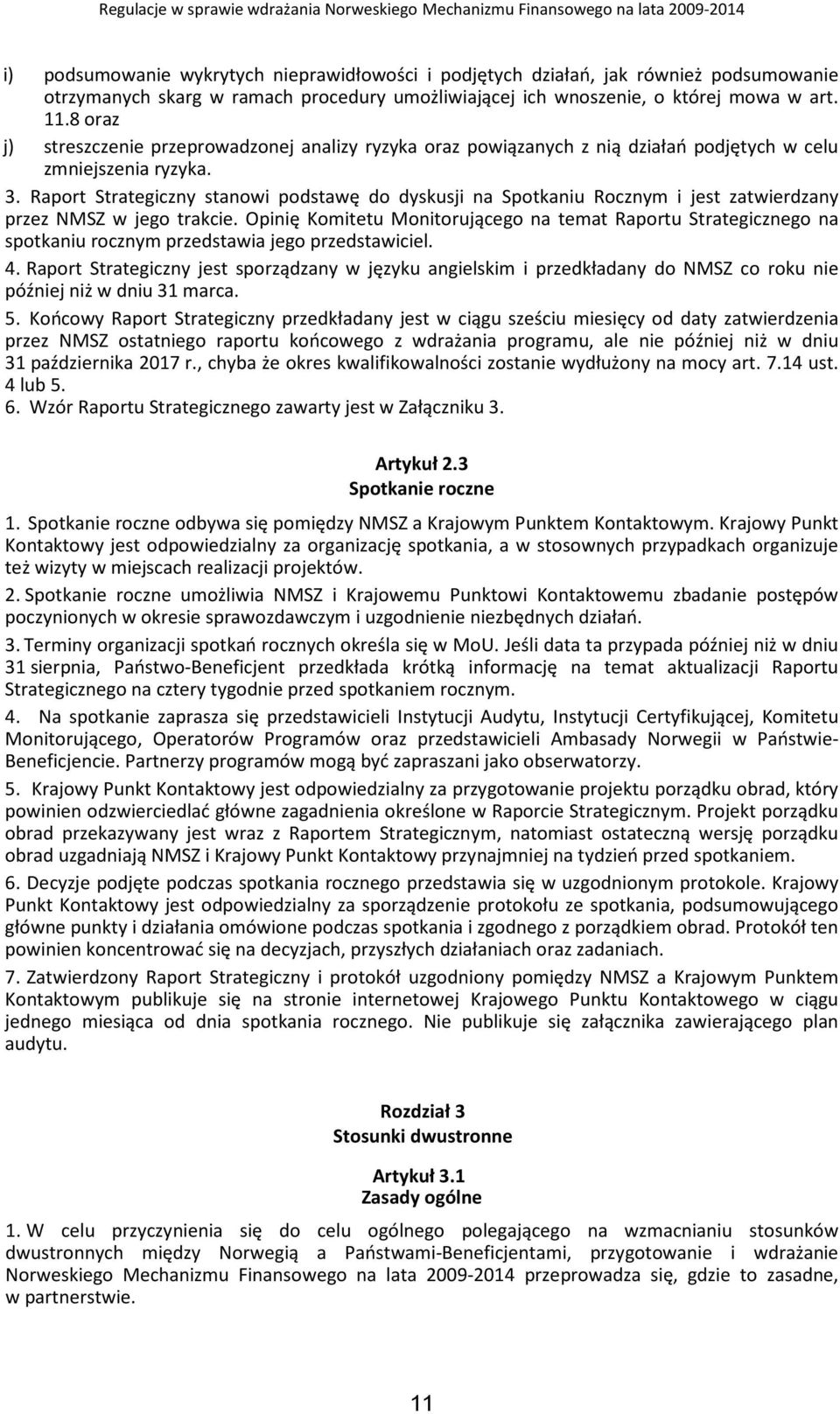 Regulacje w sprawie wdrażania Norweskiego Mechanizmu Finansowego na lata 2009-2014

i) podsumowanie wykrytych nieprawidłowości i podjętych działań, jak również podsumowanie otrzymanych skarg w ramach procedury umożliwiającej ich wnoszenie, o której mowa w art. 11.8 oraz

j) streszczenie przeprowadzonej analizy ryzyka oraz powiązanych z nią działań podjętych w celu zmniejszenia ryzyka.

3. Raport Strategiczny stanowi podstawę do dyskusji na Spotkaniu Rocznym i jest zatwierdzany przez NMSZ w jego trakcie. Opinię Komitetu Monitorującego na temat Raportu Strategicznego na spotkaniu rocznym przedstawia jego przedstawiciel.

4. Raport Strategiczny jest sporządzany w języku angielskim i przedkładany do NMSZ co roku nie później niż w dniu 31 marca.

5. Końcowy Raport Strategiczny przedkładany jest w ciągu sześciu miesięcy od daty zatwierdzenia przez NMSZ ostatniego raportu końcowego z wdrażania programu, ale nie później niż w dniu 31 października 2017 r., chyba że okres kwalifikowalności zostanie wydłużony na mocy art. 7.14 ust. 4 lub 5.

6. Wzór Raportu Strategicznego zawarty jest w Załączniku 3.

Artykuł 2.3
Spotkanie roczne

1. Spotkanie roczne odbywa się pomiędzy NMSZ a Krajowym Punktem Kontaktowym. Krajowy Punkt Kontaktowy jest odpowiedzialny za organizację spotkania, a w stosownych przypadkach organizuje też wizyty w miejscach realizacji projektów.

2. Spotkanie roczne umożliwia NMSZ i Krajowemu Punktowi Kontaktowemu zbadanie postępów poczynionych w okresie sprawozdawczym i uzgodnienie niezbędnych działań.

3. Terminy organizacji spotkań rocznych określa się w MoU. Jeśli data ta przypada później niż w dniu 31 sierpnia, Państwo-Beneficjent przedkłada krótką informację na temat aktualizacji Raportu Strategicznego na cztery tygodnie przed spotkaniem rocznym.

4. Na spotkanie zaprasza się przedstawicieli Instytucji Audytu, Instytucji Certyfikującej, Komitetu Monitorującego, Operatorów Programów oraz przedstawicieli Ambasady Norwegii w Państwie-Beneficjencie. Partnerzy programów mogą być zapraszani jako obserwatorzy.

5. Krajowy Punkt Kontaktowy jest odpowiedzialny za przygotowanie projektu porządku obrad, który powinien odzwierciedlać główne zagadnienia określone w Raporcie Strategicznym. Projekt porządku obrad przekazywany jest wraz z Raportem Strategicznym, natomiast ostateczną wersję porządku obrad uzgadniają NMSZ i Krajowy Punkt Kontaktowy przynajmniej na tydzień przed spotkaniem.

6. Decyzje podjęte podczas spotkania rocznego przedstawia się w uzgodnionym protokole. Krajowy Punkt Kontaktowy jest odpowiedzialny za sporządzenie protokołu ze spotkania, podsumowującego główne punkty i działania omówione podczas spotkania i zgodnego z porządkiem obrad. Protokół ten powinien koncentrować się na decyzjach, przyszłych działaniach oraz zadaniach.

7. Zatwierdzony Raport Strategiczny i protokół uzgodniony pomiędzy NMSZ a Krajowym Punktem Kontaktowym publikuje się na stronie internetowej Krajowego Punktu Kontaktowego w ciągu jednego miesiąca od dnia spotkania rocznego. Nie publikuje się załącznika zawierającego plan audytu.

Rozdział 3
Stosunki dwustronne

Artykuł 3.1
Zasady ogólne

1. W celu przyczynienia się do celu ogólnego polegającego na wzmacnianiu stosunków dwustronnych między Norwegią a Państwami-Beneficjentami, przygotowanie i wdrażanie Norweskiego Mechanizmu Finansowego na lata 2009-2014 przeprowadza się, gdzie to zasadne, w partnerstwie.

11